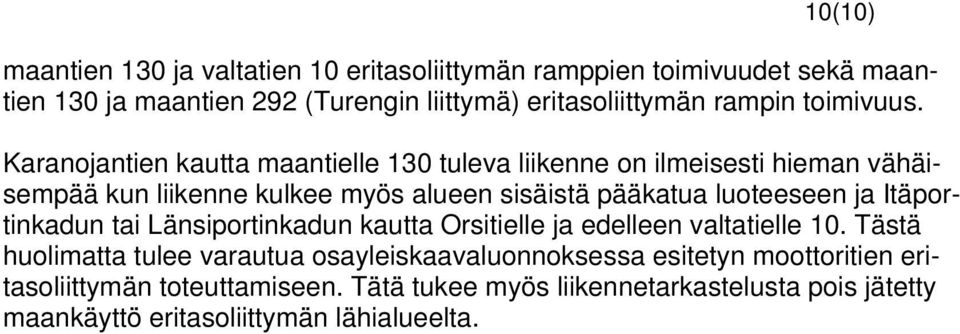 10(10)

maantien 130 ja valtatien 10 eritasoliittymän ramppien toimivuudet sekä maantien 130 ja maantien 292 (Turengin liittymä) eritasoliittymän rampin toimivuus.

Karanojantien kautta maantielle 130 tuleva liikenne on ilmeisesti hieman vähäisempää kun liikenne kulkee myös alueen sisäistä pääkatua luoteeseen ja Itäportinkadun tai Länsiportinkadun kautta Orsitielle ja edelleen valtatielle 10. Tästä huolimatta tulee varautua osayleiskaavaluonnoksessa esitetyn moottoritien eritasoliittymän toteuttamiseen. Tätä tukee myös liikennetarkastelusta pois jätetty maankäyttö eritasoliittymän lähialueelta.